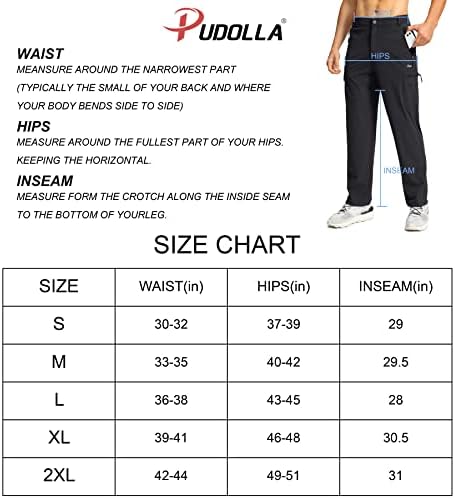 PUDOLLA®

WAIST
MEASURE AROUND THE NARROWEST PART (TYPICALLY THE SMALL OF YOUR BACK AND WHERE YOUR BODY BENDS SIDE TO SIDE)

HIPS
MEASURE AROUND THE FULLEST PART OF YOUR HIPS. KEEPING THE HORIZONTAL.

INSEAM
MEASURE FORM THE CROTCH ALONG THE INSIDE SEAM TO THE BOTTOM OF YOURLEG.

HIPS

INSEAM

SIZE CHART

| SIZE | WAIST(in) | HIPS(in) | INSEAM(in) |
|---|---|---|---|
| S | 30-32 | 37-39 | 29 |
| M | 33-35 | 40-42 | 29.5 |
| L | 36-38 | 43-45 | 28 |
| XL | 39-41 | 46-48 | 30.5 |
| 2XL | 42-44 | 49-51 | 31 |